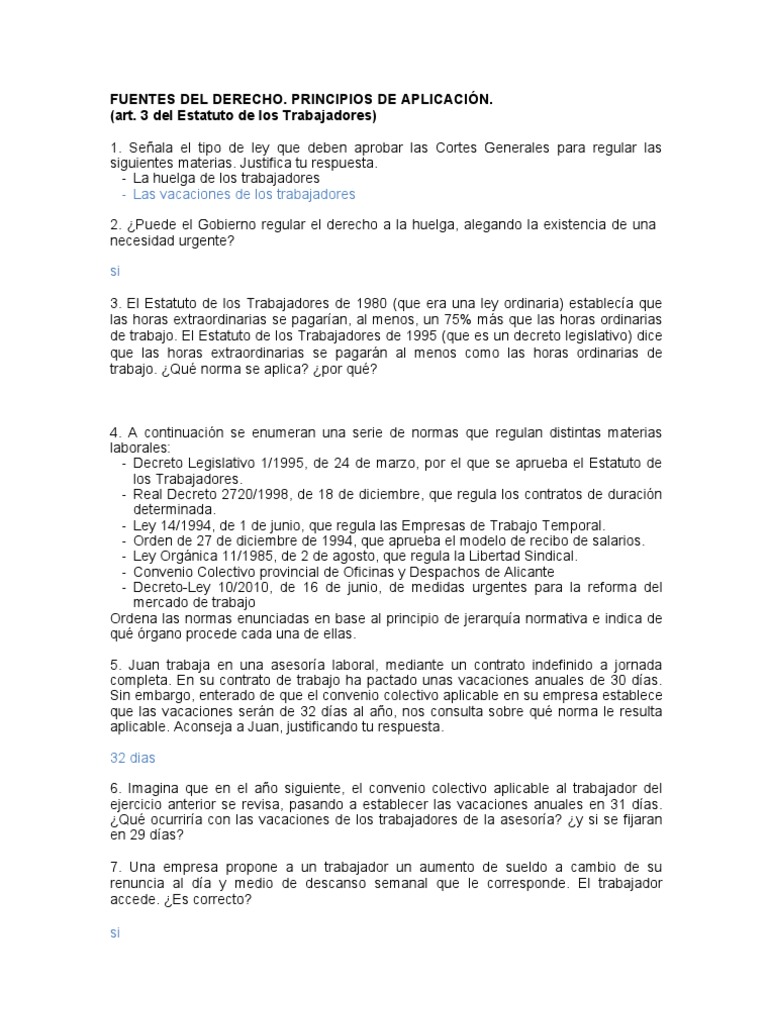 FUENTES DEL DERECHO. PRINCIPIOS DE APLICACIÓN.
(art. 3 del Estatuto de los Trabajadores)

1. Señala el tipo de ley que deben aprobar las Cortes Generales para regular las siguientes materias. Justifica tu respuesta.
- La huelga de los trabajadores
- Las vacaciones de los trabajadores

2. ¿Puede el Gobierno regular el derecho a la huelga, alegando la existencia de una necesidad urgente?

si

3. El Estatuto de los Trabajadores de 1980 (que era una ley ordinaria) establecía que las horas extraordinarias se pagarían, al menos, un 75% más que las horas ordinarias de trabajo. El Estatuto de los Trabajadores de 1995 (que es un decreto legislativo) dice que las horas extraordinarias se pagarán al menos como las horas ordinarias de trabajo. ¿Qué norma se aplica? ¿por qué?

4. A continuación se enumeran una serie de normas que regulan distintas materias laborales:
- Decreto Legislativo 1/1995, de 24 de marzo, por el que se aprueba el Estatuto de los Trabajadores.
- Real Decreto 2720/1998, de 18 de diciembre, que regula los contratos de duración determinada.
- Ley 14/1994, de 1 de junio, que regula las Empresas de Trabajo Temporal.
- Orden de 27 de diciembre de 1994, que aprueba el modelo de recibo de salarios.
- Ley Orgánica 11/1985, de 2 de agosto, que regula la Libertad Sindical.
- Convenio Colectivo provincial de Oficinas y Despachos de Alicante
- Decreto-Ley 10/2010, de 16 de junio, de medidas urgentes para la reforma del mercado de trabajo
Ordena las normas enunciadas en base al principio de jerarquía normativa e indica de qué órgano procede cada una de ellas.

5. Juan trabaja en una asesoría laboral, mediante un contrato indefinido a jornada completa. En su contrato de trabajo ha pactado unas vacaciones anuales de 30 días. Sin embargo, enterado de que el convenio colectivo aplicable en su empresa establece que las vacaciones serán de 32 días al año, nos consulta sobre qué norma le resulta aplicable. Aconseja a Juan, justificando tu respuesta.

32 dias

6. Imagina que en el año siguiente, el convenio colectivo aplicable al trabajador del ejercicio anterior se revisa, pasando a establecer las vacaciones anuales en 31 días. ¿Qué ocurriría con las vacaciones de los trabajadores de la asesoría? ¿y si se fijaran en 29 días?

7. Una empresa propone a un trabajador un aumento de sueldo a cambio de su renuncia al día y medio de descanso semanal que le corresponde. El trabajador accede. ¿Es correcto?

si